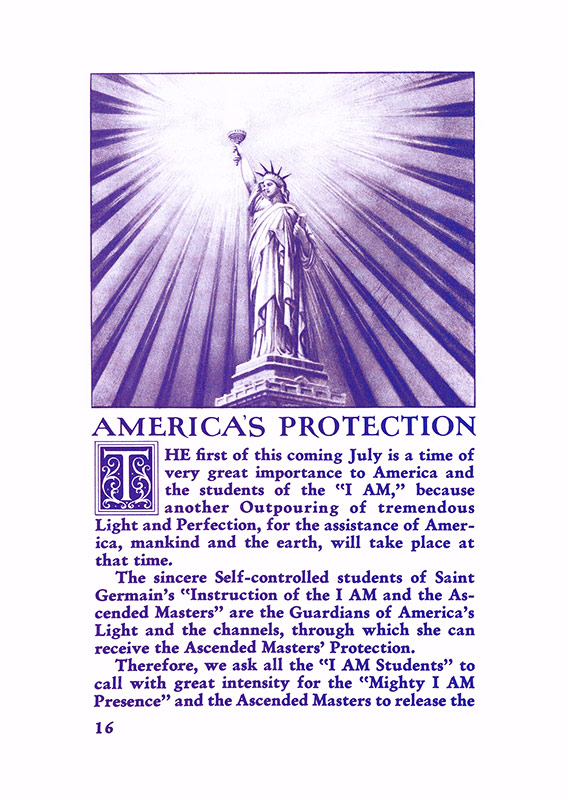 AMERICA'S PROTECTION

THE first of this coming July is a time of very great importance to America and the students of the "I AM," because another Outpouring of tremendous Light and Perfection, for the assistance of America, mankind and the earth, will take place at that time.

The sincere Self-controlled students of Saint Germain's "Instruction of the I AM and the Ascended Masters" are the Guardians of America's Light and the channels, through which she can receive the Ascended Masters' Protection.

Therefore, we ask all the "I AM Students" to call with great intensity for the "Mighty I AM Presence" and the Ascended Masters to release the

16